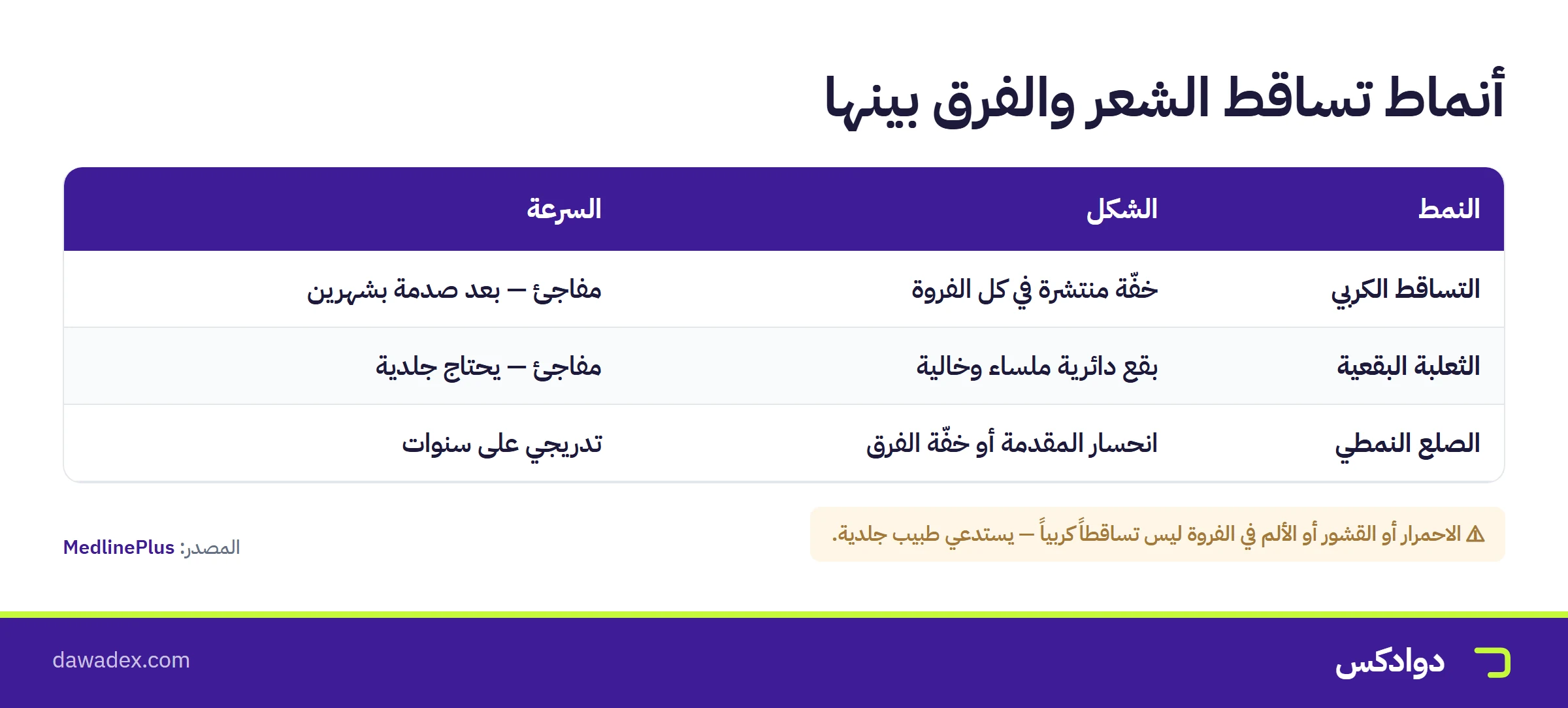 أنماط تساقط الشعر والفرق بينها

| النمط | الشكل | السرعة |
|---|---|---|
| التساقط الكربي | خفّة منتشرة في كل الفروة | مفاجئ — بعد صدمة بشهرين |
| الثعلبة البقعية | بقع دائرية ملساء وخالية | مفاجئ — يحتاج جلدية |
| الصلع النمطي | انحسار المقدمة أو خفّة الفرق | تدريجي على سنوات |

⚠ الاحمرار أو القشور أو الألم في الفروة ليس تساقطاً كربياً — يستدعي طبيب جلدية.

المصدر: MedlinePlus

دوادكس

dawadex.com